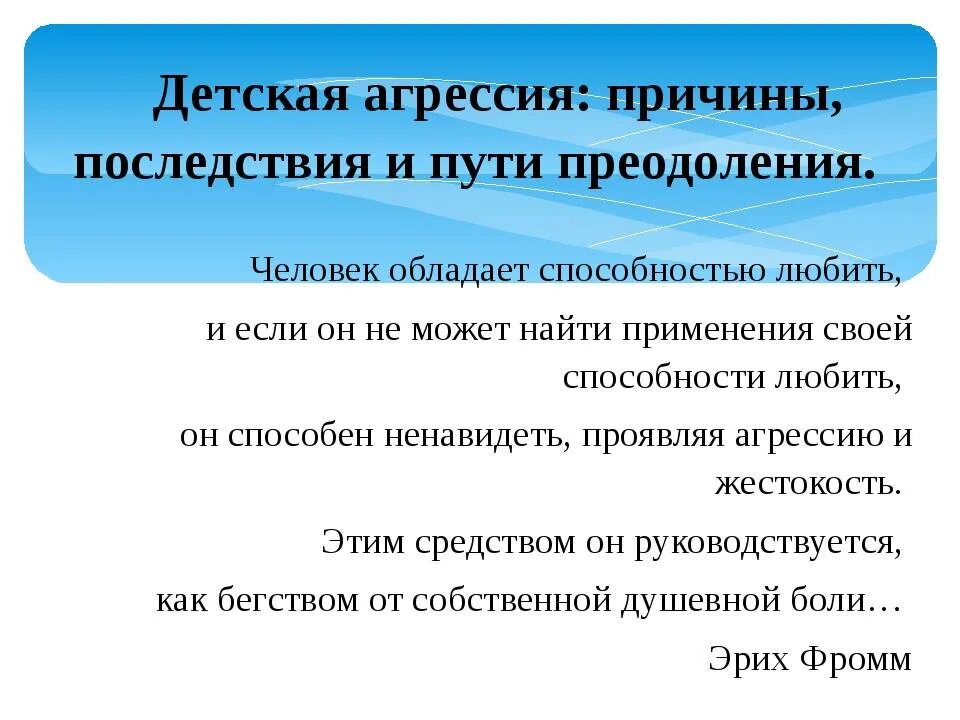 Детская агрессия: причины, последствия и пути преодоления.

Человек обладает способностью любить,

и если он не может найти применения своей способности любить,

он способен ненавидеть, проявляя агрессию и жестокость.

Этим средством он руководствуется,

как бегством от собственной душевной боли…

Эрих Фромм